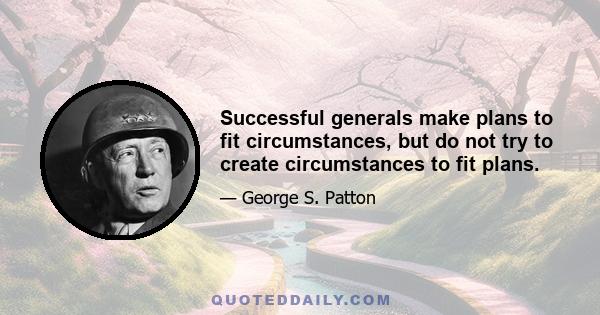 Successful generals make plans to fit circumstances, but do not try to create circumstances to fit plans.

— George S. Patton

QUOTEDDAILY.COM